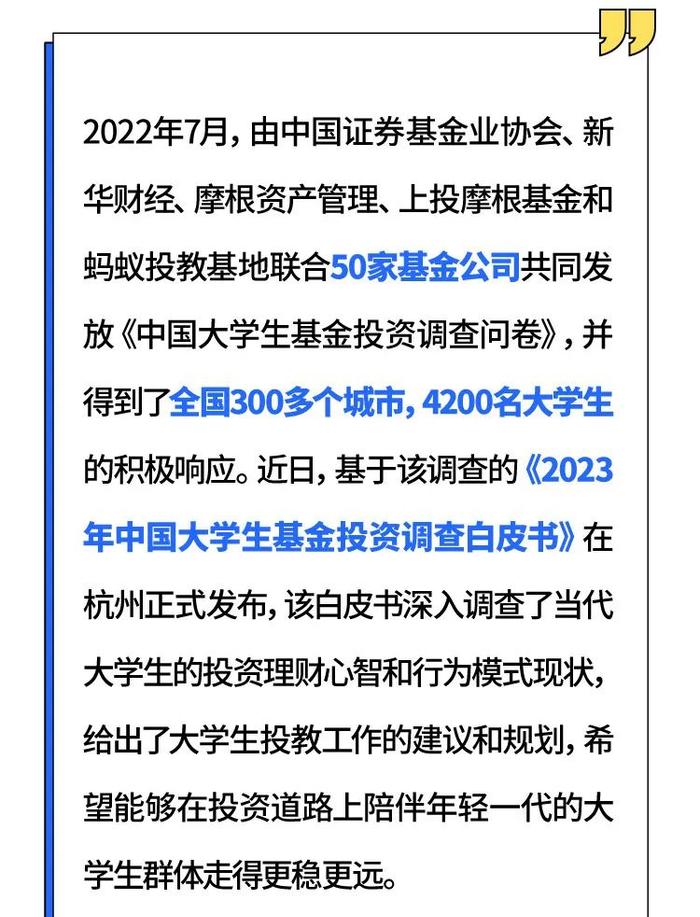 2022年7月，由中国证券基金业协会、新华财经、摩根资产管理、上投摩根基金和蚂蚁投教基地联合50家基金公司共同发放《中国大学生基金投资调查问卷》，并得到了全国300多个城市，4200名大学生的积极响应。近日，基于该调查的《2023年中国大学生基金投资调查白皮书》在杭州正式发布，该白皮书深入调查了当代大学生的投资理财心智和行为模式现状，给出了大学生投教工作的建议和规划，希望能够在投资道路上陪伴年轻一代的大学生群体走得更稳更远。